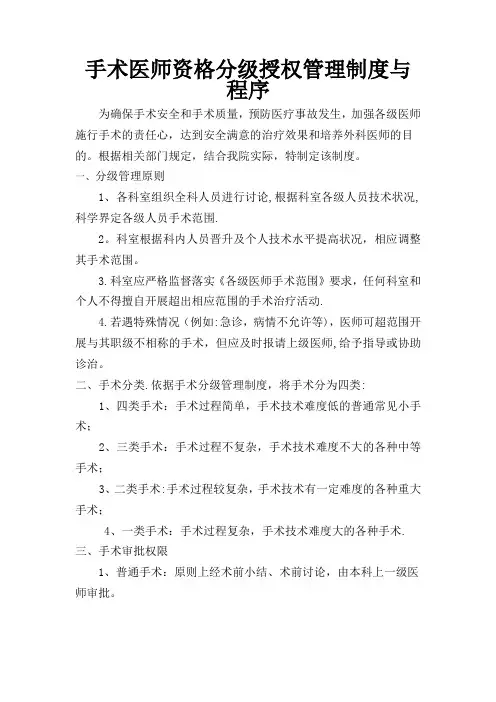 手术医师资格分级授权管理制度与程序

为确保手术安全和手术质量，预防医疗事故发生，加强各级医师施行手术的责任心，达到安全满意的治疗效果和培养外科医师的目的。根据相关部门规定，结合我院实际，特制定该制度。

一、分级管理原则

1、各科室组织全科人员进行讨论,根据科室各级人员技术状况,科学界定各级人员手术范围.

2。科室根据科内人员晋升及个人技术水平提高状况，相应调整其手术范围。

3.科室应严格监督落实《各级医师手术范围》要求，任何科室和个人不得擅自开展超出相应范围的手术治疗活动.

4.若遇特殊情况（例如:急诊，病情不允许等），医师可超范围开展与其职级不相称的手术，但应及时报请上级医师,给予指导或协助诊治。

二、手术分类.依据手术分级管理制度，将手术分为四类:

1、四类手术：手术过程简单，手术技术难度低的普通常见小手术；

2、三类手术：手术过程不复杂，手术技术难度不大的各种中等手术；

3、二类手术:手术过程较复杂，手术技术有一定难度的各种重大手术；

4、一类手术：手术过程复杂，手术技术难度大的各种手术.

三、手术审批权限

1、普通手术：原则上经术前小结、术前讨论，由本科上一级医师审批。